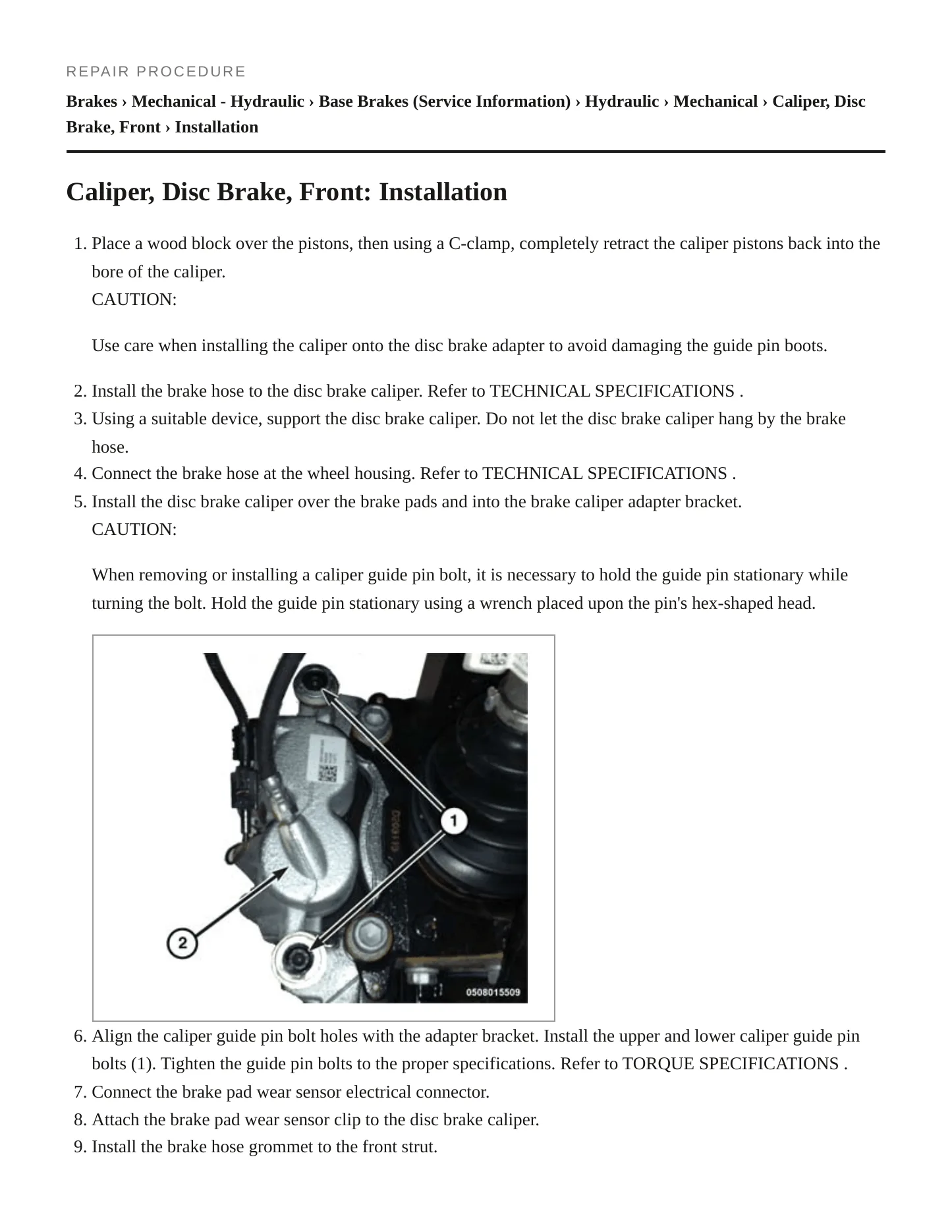 REPAIR PROCEDURE

Brakes › Mechanical - Hydraulic › Base Brakes (Service Information) › Hydraulic › Mechanical › Caliper, Disc Brake, Front › Installation

Caliper, Disc Brake, Front: Installation

1. Place a wood block over the pistons, then using a C-clamp, completely retract the caliper pistons back into the bore of the caliper.
CAUTION:

Use care when installing the caliper onto the disc brake adapter to avoid damaging the guide pin boots.

2. Install the brake hose to the disc brake caliper. Refer to TECHNICAL SPECIFICATIONS .
3. Using a suitable device, support the disc brake caliper. Do not let the disc brake caliper hang by the brake hose.
4. Connect the brake hose at the wheel housing. Refer to TECHNICAL SPECIFICATIONS .
5. Install the disc brake caliper over the brake pads and into the brake caliper adapter bracket.
CAUTION:

When removing or installing a caliper guide pin bolt, it is necessary to hold the guide pin stationary while turning the bolt. Hold the guide pin stationary using a wrench placed upon the pin's hex-shaped head.

1
2
0508015509

6. Align the caliper guide pin bolt holes with the adapter bracket. Install the upper and lower caliper guide pin bolts (1). Tighten the guide pin bolts to the proper specifications. Refer to TORQUE SPECIFICATIONS .
7. Connect the brake pad wear sensor electrical connector.
8. Attach the brake pad wear sensor clip to the disc brake caliper.
9. Install the brake hose grommet to the front strut.